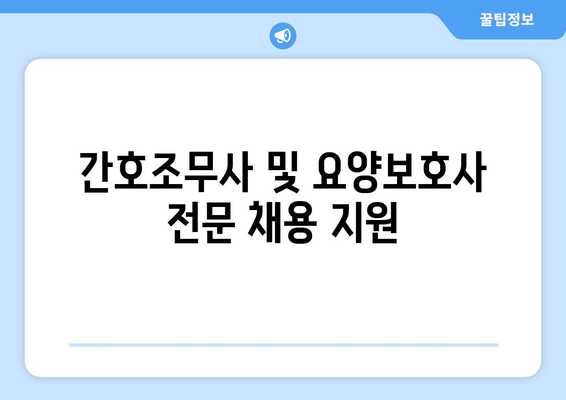 꿀팁정보

간호조무사 및 요양보호사 전문 채용 지원